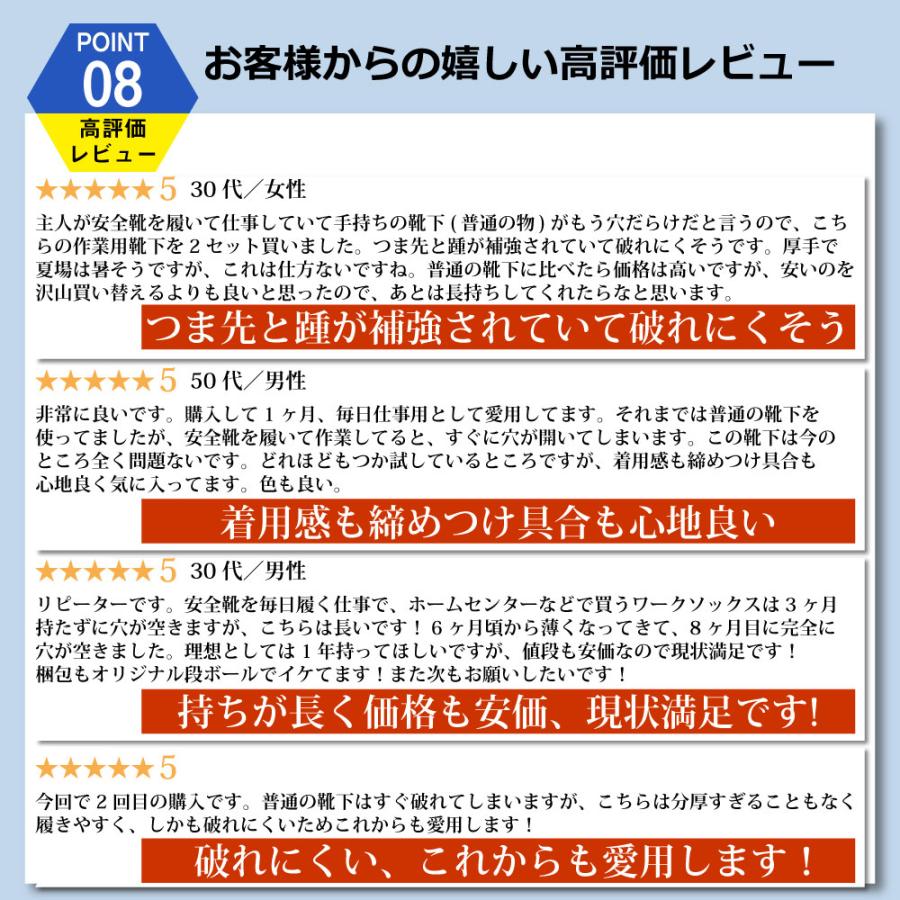 POINT
08
高評価
レビュー

お客様からの嬉しい高評価レビュー

★★★★★5 30代／女性

主人が安全靴を履いて仕事していて手持ちの靴下(普通の物)がもう穴だらけだと言うので、こちらの作業用靴下を2セット買いました。つま先と踵が補強されていて破れにくそうです。厚手で夏場は暑そうですが、これは仕方ないですね。普通の靴下に比べたら価格は高いですが、安いのを沢山買い替えるよりも良いと思ったので、あとは長持ちしてくれたらなと思います。

つま先と踵が補強されていて破れにくそう

★★★★★5 50代／男性

非常に良いです。購入して1ヶ月、毎日仕事用として愛用してます。それまでは普通の靴下を使ってましたが、安全靴を履いて作業してると、すぐに穴が開いてしまいます。この靴下は今のところ全く問題ないです。どれほどもつか試しているところですが、着用感も締めつけ具合も心地良く気に入ってます。色も良い。

着用感も締めつけ具合も心地良い

★★★★★5 30代／男性

リピーターです。安全靴を毎日履く仕事で、ホームセンターなどで買うワークソックスは3ヶ月持たずに穴が空きますが、こちらは長いです！6ヶ月頃から薄くなってきて、8ヶ月目に完全に穴が空きました。理想としては1年持ってほしいですが、値段も安価なので現状満足です！梱包もオリジナル段ボールでイケてます！また次もお願いしたいです！

持ちが長く価格も安価、現状満足です!

★★★★★5

今回で2回目の購入です。普通の靴下はすぐ破れてしまいますが、こちらは分厚すぎることもなく履きやすく、しかも破れにくいためこれからも愛用します！

破れにくい、これからも愛用します！